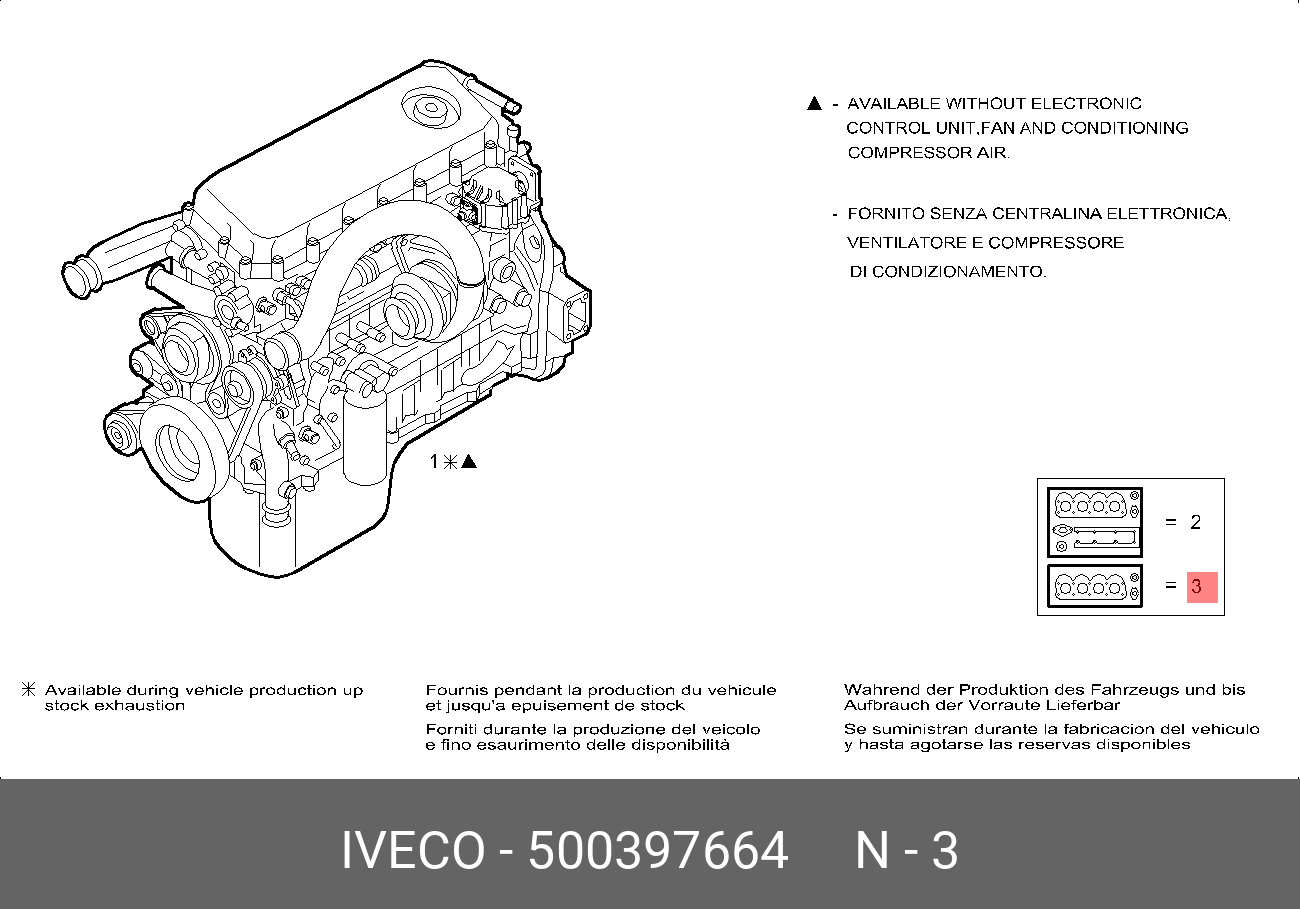 ▲ - AVAILABLE WITHOUT ELECTRONIC CONTROL UNIT,FAN AND CONDITIONING COMPRESSOR AIR.

- FORNITO SENZA CENTRALINA ELETTRONICA, VENTILATORE E COMPRESSORE DI CONDIZIONAMENTO.

1 ✳ ▲

= 2

= 3

✳ Available during vehicle production up stock exhaustion

Fournis pendant la production du vehicule et jusqu'a epuisement de stock

Forniti durante la produzione del veicolo e fino esaurimento delle disponibilità

Wahrend der Produktion des Fahrzeugs und bis Aufbrauch der Vorraute Lieferbar

Se suministran durante la fabricacion del vehiculo y hasta agotarse las reservas disponibles

IVECO - 500397664 N - 3